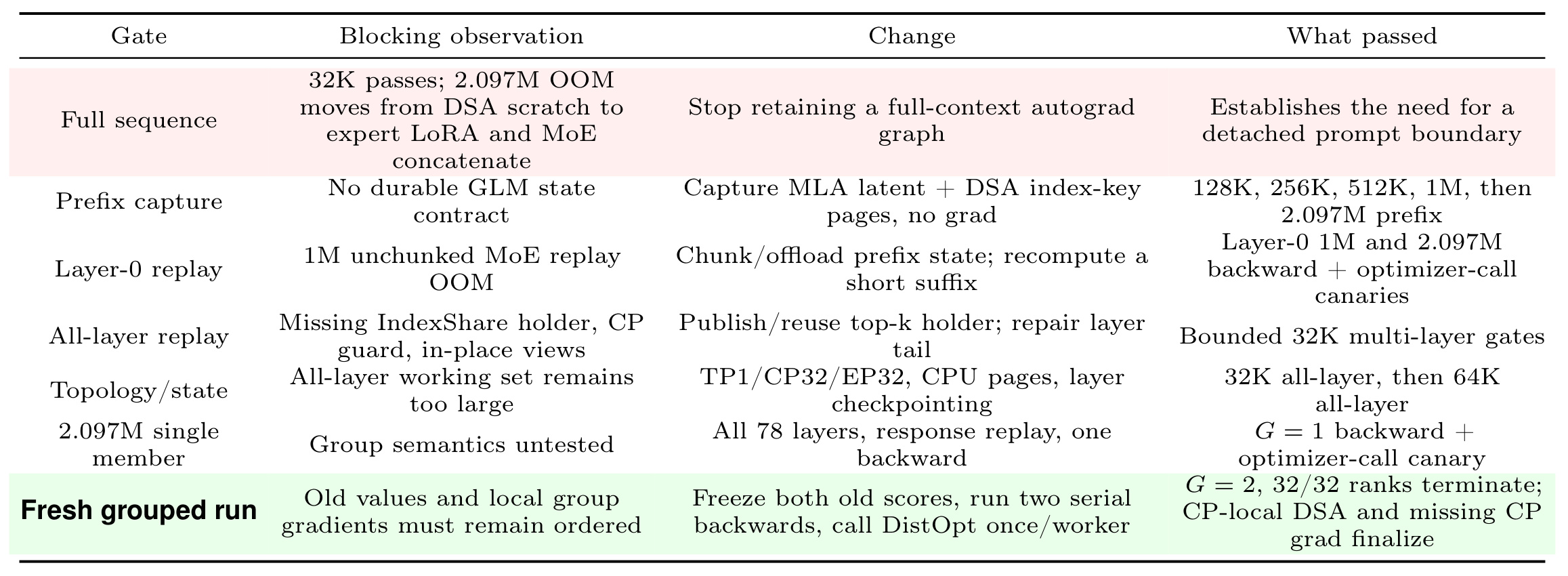 | Gate | Blocking observation | Change | What passed |
|---|---|---|---|
| Full sequence | 32K passes; 2.097M OOM moves from DSA scratch to expert LoRA and MoE concatenate | Stop retaining a full-context autograd graph | Establishes the need for a detached prompt boundary |
| Prefix capture | No durable GLM state contract | Capture MLA latent + DSA index-key pages, no grad | 128K, 256K, 512K, 1M, then 2.097M prefix |
| Layer-0 replay | 1M unchunked MoE replay OOM | Chunk/offload prefix state; recompute a short suffix | Layer-0 1M and 2.097M backward + optimizer-call canaries |
| All-layer replay | Missing IndexShare holder, CP guard, in-place views | Publish/reuse top-k holder; repair layer tail | Bounded 32K multi-layer gates |
| Topology/state | All-layer working set remains too large | TP1/CP32/EP32, CPU pages, layer checkpointing | 32K all-layer, then 64K all-layer |
| 2.097M single member | Group semantics untested | All 78 layers, response replay, one backward | $G = 1$ backward + optimizer-call canary |
| Fresh grouped run | Old values and local group gradients must remain ordered | Freeze both old scores, run two serial backwards, call DistOpt once/worker | $G = 2$, 32/32 ranks terminate; CP-local DSA and missing CP grad finalize |